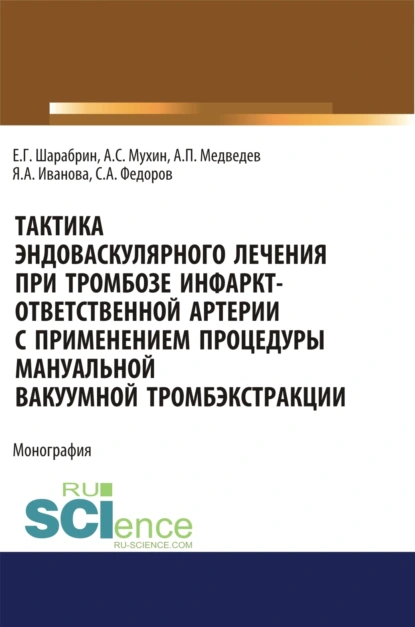 Е.Г. Шарабрин, А.С. Мухин, А.П. Медведев
Я.А. Иванова, С.А. Федоров

ТАКТИКА ЭНДОВАСКУЛЯРНОГО ЛЕЧЕНИЯ ПРИ ТРОМБОЗЕ ИНФАРКТ-ОТВЕТСТВЕННОЙ АРТЕРИИ С ПРИМЕНЕНИЕМ ПРОЦЕДУРЫ МАНУАЛЬНОЙ ВАКУУМНОЙ ТРОМБЭКСТРАКЦИИ

Монография

RU SCIence
RU-SCIENCE.COM